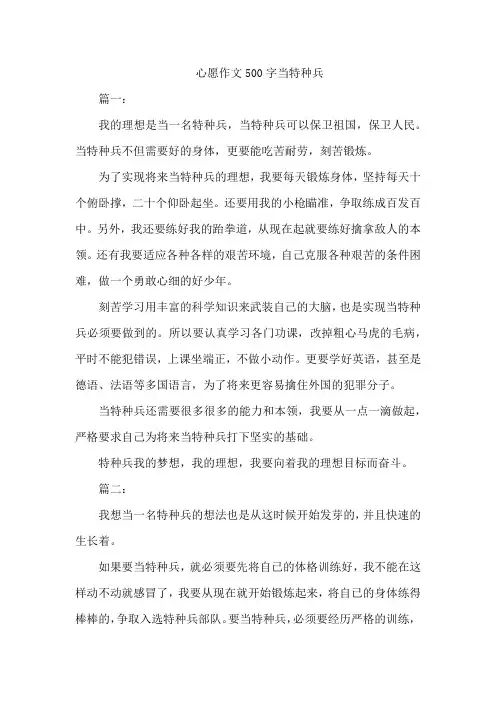 心愿作文500字当特种兵

篇一：

我的理想是当一名特种兵，当特种兵可以保卫祖国，保卫人民。当特种兵不但需要好的身体，更要能吃苦耐劳，刻苦锻炼。

为了实现将来当特种兵的理想，我要每天锻炼身体，坚持每天十个俯卧撑，二十个仰卧起坐。还要用我的小枪瞄准，争取练成百发百中。另外，我还要练好我的跆拳道，从现在起就要练好擒拿敌人的本领。还有我要适应各种各样的艰苦环境，自己克服各种艰苦的条件困难，做一个勇敢心细的好少年。

刻苦学习用丰富的科学知识来武装自己的大脑，也是实现当特种兵必须要做到的。所以要认真学习各门功课，改掉粗心马虎的毛病，平时不能犯错误，上课坐端正，不做小动作。更要学好英语，甚至是德语、法语等多国语言，为了将来更容易擒住外国的犯罪分子。

当特种兵还需要很多很多的能力和本领，我要从一点一滴做起，严格要求自己为将来当特种兵打下坚实的基础。

特种兵我的梦想，我的理想，我要向着我的理想目标而奋斗。

篇二：

我想当一名特种兵的想法也是从这时候开始发芽的，并且快速的生长着。

如果要当特种兵，就必须要先将自己的体格训练好，我不能在这样动不动就感冒了，我要从现在就开始锻炼起来，将自己的身体练得棒棒的，争取入选特种兵部队。要当特种兵，必须要经历严格的训练，